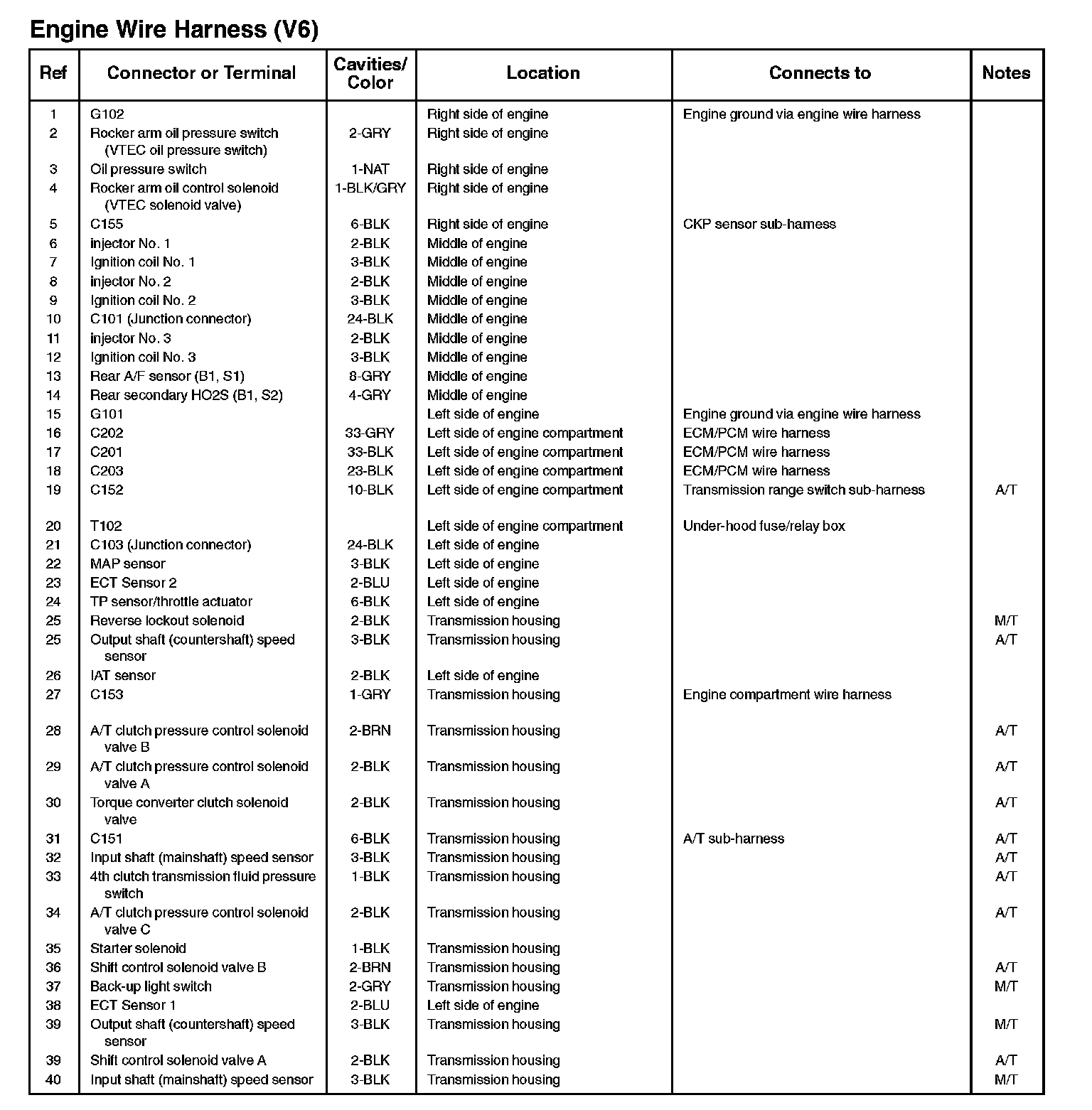 Engine Wire Harness (V6)

| Ref | Connector or Terminal | Cavities/ Color | Location | Connects to | Notes |
|---|---|---|---|---|---|
| 1 | G102 | | Right side of engine | Engine ground via engine wire harness | |
| 2 | Rocker arm oil pressure switch (VTEC oil pressure switch) | 2-GRY | Right side of engine | | |
| 3 | Oil pressure switch | 1-NAT | Right side of engine | | |
| 4 | Rocker arm oil control solenoid (VTEC solenoid valve) | 1-BLK/GRY | Right side of engine | | |
| 5 | C155 | 6-BLK | Right side of engine | CKP sensor sub-harness | |
| 6 | injector No. 1 | 2-BLK | Middle of engine | | |
| 7 | Ignition coil No. 1 | 3-BLK | Middle of engine | | |
| 8 | injector No. 2 | 2-BLK | Middle of engine | | |
| 9 | Ignition coil No. 2 | 3-BLK | Middle of engine | | |
| 10 | C101 (Junction connector) | 24-BLK | Middle of engine | | |
| 11 | injector No. 3 | 2-BLK | Middle of engine | | |
| 12 | Ignition coil No. 3 | 3-BLK | Middle of engine | | |
| 13 | Rear A/F sensor (B1, S1) | 8-GRY | Middle of engine | | |
| 14 | Rear secondary HO2S (B1, S2) | 4-GRY | Middle of engine | | |
| 15 | G101 | | Left side of engine | Engine ground via engine wire harness | |
| 16 | C202 | 33-GRY | Left side of engine compartment | ECM/PCM wire harness | |
| 17 | C201 | 33-BLK | Left side of engine compartment | ECM/PCM wire harness | |
| 18 | C203 | 23-BLK | Left side of engine compartment | ECM/PCM wire harness | |
| 19 | C152 | 10-BLK | Left side of engine compartment | Transmission range switch sub-harness | A/T |
| 20 | T102 | | Left side of engine compartment | Under-hood fuse/relay box | |
| 21 | C103 (Junction connector) | 24-BLK | Left side of engine | | |
| 22 | MAP sensor | 3-BLK | Left side of engine | | |
| 23 | ECT Sensor 2 | 2-BLU | Left side of engine | | |
| 24 | TP sensor/throttle actuator | 6-BLK | Left side of engine | | |
| 25 | Reverse lockout solenoid | 2-BLK | Transmission housing | | M/T |
| 25 | Output shaft (countershaft) speed sensor | 3-BLK | Transmission housing | | A/T |
| 26 | IAT sensor | 2-BLK | Left side of engine | | |
| 27 | C153 | 1-GRY | Transmission housing | Engine compartment wire harness | |
| 28 | A/T clutch pressure control solenoid valve B | 2-BRN | Transmission housing | | A/T |
| 29 | A/T clutch pressure control solenoid valve A | 2-BLK | Transmission housing | | A/T |
| 30 | Torque converter clutch solenoid valve | 2-BLK | Transmission housing | | A/T |
| 31 | C151 | 6-BLK | Transmission housing | A/T sub-harness | A/T |
| 32 | Input shaft (mainshaft) speed sensor | 3-BLK | Transmission housing | | A/T |
| 33 | 4th clutch transmission fluid pressure switch | 1-BLK | Transmission housing | | A/T |
| 34 | A/T clutch pressure control solenoid valve C | 2-BLK | Transmission housing | | A/T |
| 35 | Starter solenoid | 1-BLK | Transmission housing | | |
| 36 | Shift control solenoid valve B | 2-BRN | Transmission housing | | A/T |
| 37 | Back-up light switch | 2-GRY | Transmission housing | | M/T |
| 38 | ECT Sensor 1 | 2-BLU | Left side of engine | | |
| 39 | Output shaft (countershaft) speed sensor | 3-BLK | Transmission housing | | M/T |
| 39 | Shift control solenoid valve A | 2-BLK | Transmission housing | | A/T |
| 40 | Input shaft (mainshaft) speed sensor | 3-BLK | Transmission housing | | M/T |